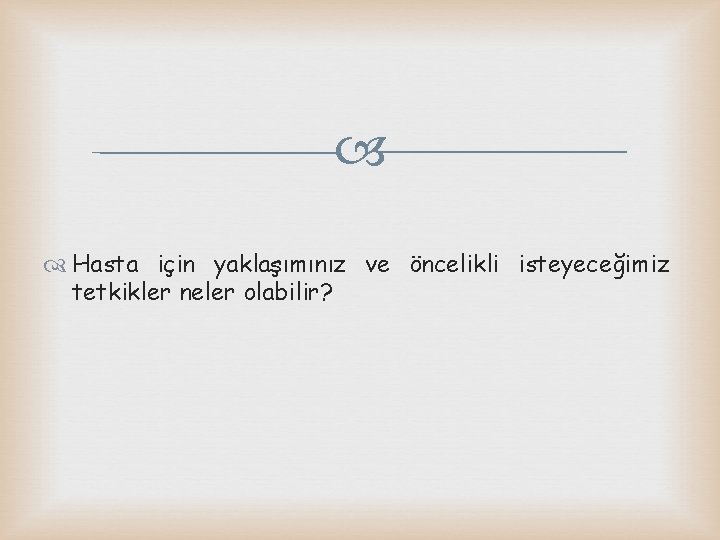 Hasta için yaklaşımınız ve öncelikli isteyeceğimiz tetkikler neler olabilir?